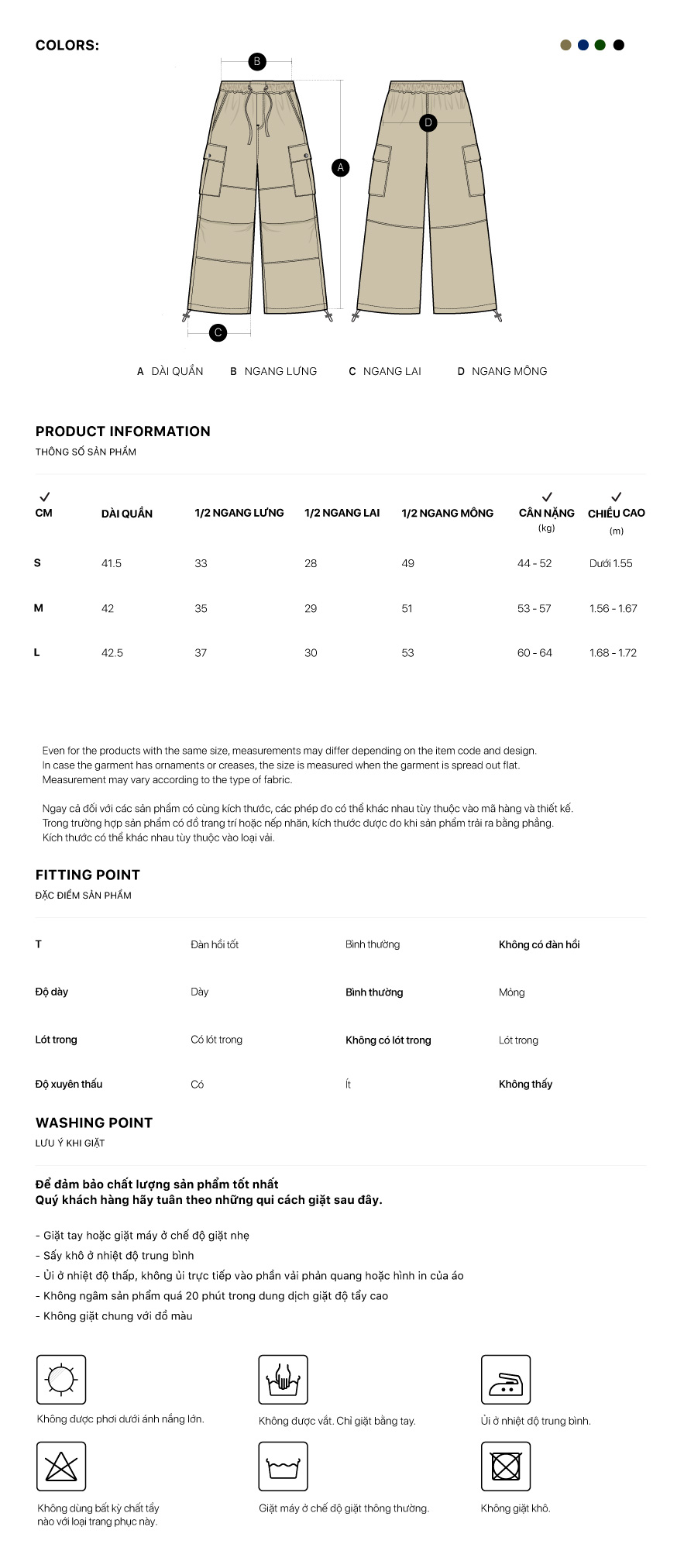 COLORS:

B

D

A

C

A DÀI QUẦN B NGANG LƯNG C NGANG LAI D NGANG MÔNG

PRODUCT INFORMATION
THÔNG SỐ SẢN PHẨM

| CM | DÀI QUẦN | 1/2 NGANG LƯNG | 1/2 NGANG LAI | 1/2 NGANG MÔNG | CÂN NẶNG (kg) | CHIỀU CAO (m) |
|---|---|---|---|---|---|---|
| S | 41.5 | 33 | 28 | 49 | 44 - 52 | Dưới 1.55 |
| M | 42 | 35 | 29 | 51 | 53 - 57 | 1.56 - 1.67 |
| L | 42.5 | 37 | 30 | 53 | 60 - 64 | 1.68 - 1.72 |

Even for the products with the same size, measurements may differ depending on the item code and design.
In case the garment has ornaments or creases, the size is measured when the garment is spread out flat.
Measurement may vary according to the type of fabric.

Ngay cả đối với các sản phẩm có cùng kích thước, các phép đo có thể khác nhau tùy thuộc vào mã hàng và thiết kế.
Trong trường hợp sản phẩm có đồ trang trí hoặc nếp nhăn, kích thước được đo khi sản phẩm trải ra bằng phẳng.
Kích thước có thể khác nhau tùy thuộc vào loại vải.

FITTING POINT
ĐẶC ĐIỂM SẢN PHẨM

| T | Đàn hồi tốt | Bình thường | Không có đàn hồi |
|---|---|---|---|
| Độ dày | Dày | Bình thường | Mỏng |
| Lót trong | Có lót trong | Không có lót trong | Lót trong |
| Độ xuyên thấu | Có | Ít | Không thấy |

WASHING POINT
LƯU Ý KHI GIẶT

Để đảm bảo chất lượng sản phẩm tốt nhất
Quý khách hàng hãy tuân theo những qui cách giặt sau đây.

- Giặt tay hoặc giặt máy ở chế độ giặt nhẹ
- Sấy khô ở nhiệt độ trung bình
- Ủi ở nhiệt độ thấp, không ủi trực tiếp vào phần vải phản quang hoặc hình in của áo
- Không ngâm sản phẩm quá 20 phút trong dung dịch giặt độ tẩy cao
- Không giặt chung với đồ màu

Không được phơi dưới ánh nắng lớn.

Không được vắt. Chỉ giặt bằng tay.

Ủi ở nhiệt độ trung bình.

Không dùng bất kỳ chất tẩy nào với loại trang phục này.

Giặt máy ở chế độ giặt thông thường.

Không giặt khô.